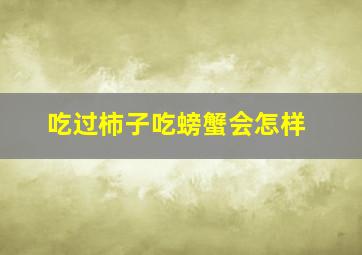 吃过柿子吃螃蟹会怎样